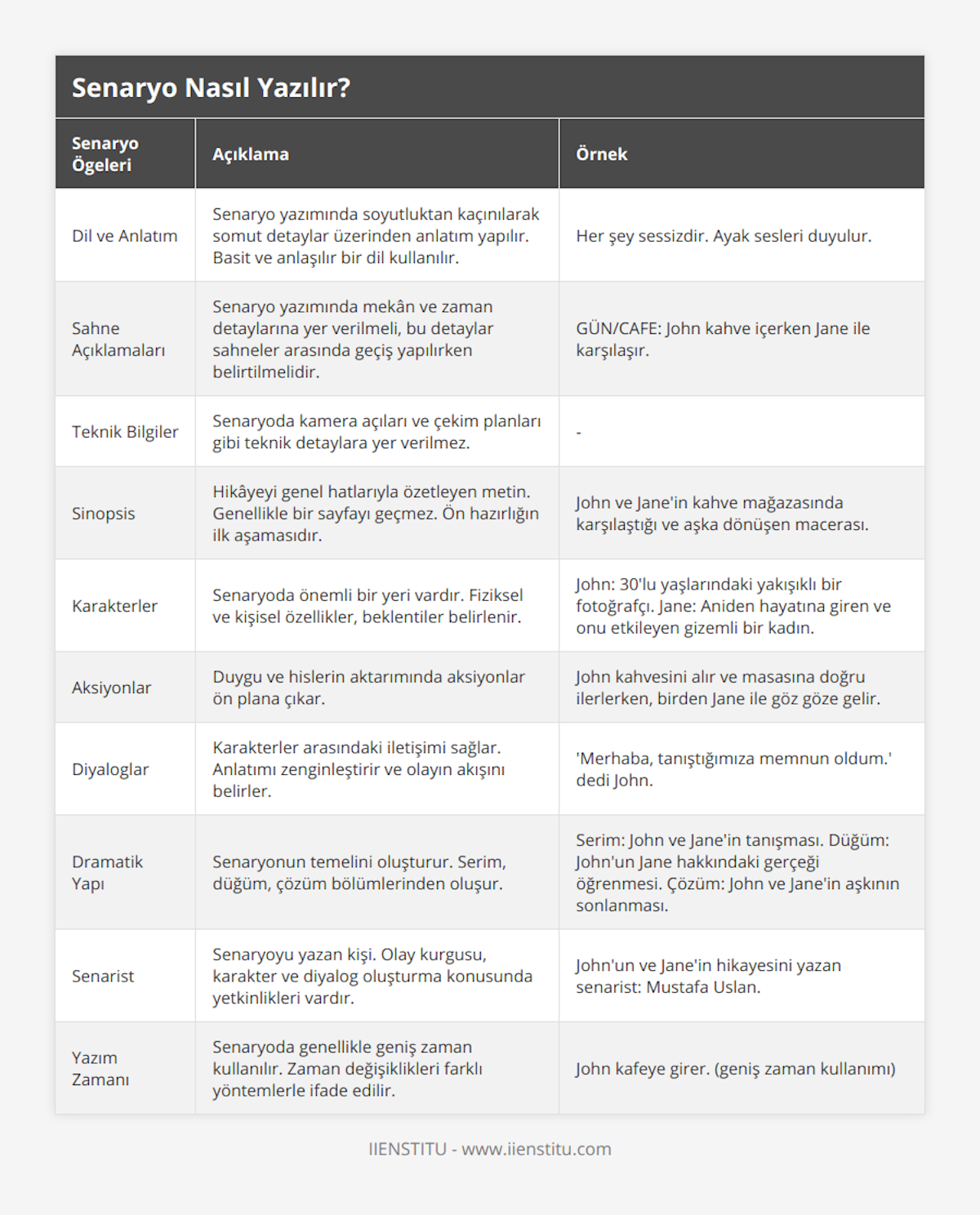 Senaryo Nasıl Yazılır?

| Senaryo Ögeleri | Açıklama | Örnek |
|---|---|---|
| Dil ve Anlatım | Senaryo yazımında soyutluktan kaçınılarak somut detaylar üzerinden anlatım yapılır. Basit ve anlaşılır bir dil kullanılır. | Her şey sessizdir. Ayak sesleri duyulur. |
| Sahne Açıklamaları | Senaryo yazımında mekân ve zaman detaylarına yer verilmeli, bu detaylar sahneler arasında geçiş yapılırken belirtilmelidir. | GÜN/CAFE: John kahve içerken Jane ile karşılaşır. |
| Teknik Bilgiler | Senaryoda kamera açıları ve çekim planları gibi teknik detaylara yer verilmez. | - |
| Sinopsis | Hikâyeyi genel hatlarıyla özetleyen metin. Genellikle bir sayfayı geçmez. Ön hazırlığın ilk aşamasıdır. | John ve Jane'in kahve mağazasında karşılaştığı ve aşka dönüşen macerası. |
| Karakterler | Senaryoda önemli bir yeri vardır. Fiziksel ve kişisel özellikler, beklentiler belirlenir. | John: 30'lu yaşlarındaki yakışıklı bir fotoğrafçı. Jane: Aniden hayatına giren ve onu etkileyen gizemli bir kadın. |
| Aksiyonlar | Duygu ve hislerin aktarımında aksiyonlar ön plana çıkar. | John kahvesini alır ve masasına doğru ilerlerken, birden Jane ile göz göze gelir. |
| Diyaloglar | Karakterler arasındaki iletişimi sağlar. Anlatımı zenginleştirir ve olayın akışını belirler. | 'Merhaba, tanıştığımıza memnun oldum.' dedi John. |
| Dramatik Yapı | Senaryonun temelini oluşturur. Serim, düğüm, çözüm bölümlerinden oluşur. | Serim: John ve Jane'in tanışması. Düğüm: John'un Jane hakkındaki gerçeği öğrenmesi. Çözüm: John ve Jane'in aşkının sonlanması. |
| Senarist | Senaryoyu yazan kişi. Olay kurgusu, karakter ve diyalog oluşturma konusunda yetkinlikleri vardır. | John'un ve Jane'in hikayesini yazan senarist: Mustafa Uslan. |
| Yazım Zamanı | Senaryoda genellikle geniş zaman kullanılır. Zaman değişiklikleri farklı yöntemlerle ifade edilir. | John kafeye girer. (geniş zaman kullanımı) |

IIENSTITU - www.iienstitu.com